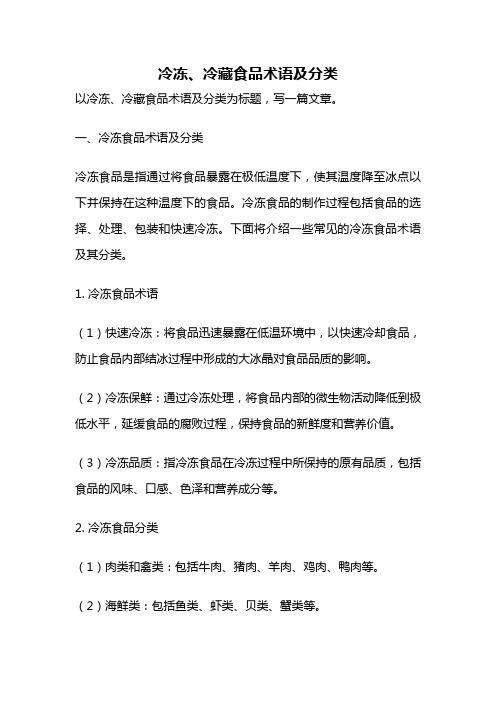 冷冻、冷藏食品术语及分类

以冷冻、冷藏食品术语及分类为标题，写一篇文章。

一、冷冻食品术语及分类

冷冻食品是指通过将食品暴露在极低温度下，使其温度降至冰点以下并保持在这种温度下的食品。冷冻食品的制作过程包括食品的选择、处理、包装和快速冷冻。下面将介绍一些常见的冷冻食品术语及其分类。

1. 冷冻食品术语

（1）快速冷冻：将食品迅速暴露在低温环境中，以快速冷却食品，防止食品内部结冰过程中形成的大冰晶对食品品质的影响。

（2）冷冻保鲜：通过冷冻处理，将食品内部的微生物活动降低到极低水平，延缓食品的腐败过程，保持食品的新鲜度和营养价值。

（3）冷冻品质：指冷冻食品在冷冻过程中所保持的原有品质，包括食品的风味、口感、色泽和营养成分等。

2. 冷冻食品分类

（1）肉类和禽类：包括牛肉、猪肉、羊肉、鸡肉、鸭肉等。

（2）海鲜类：包括鱼类、虾类、贝类、蟹类等。